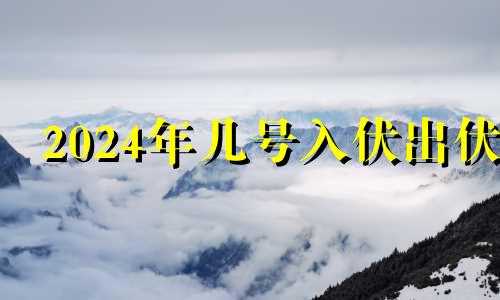 2024年几号入伏出伏